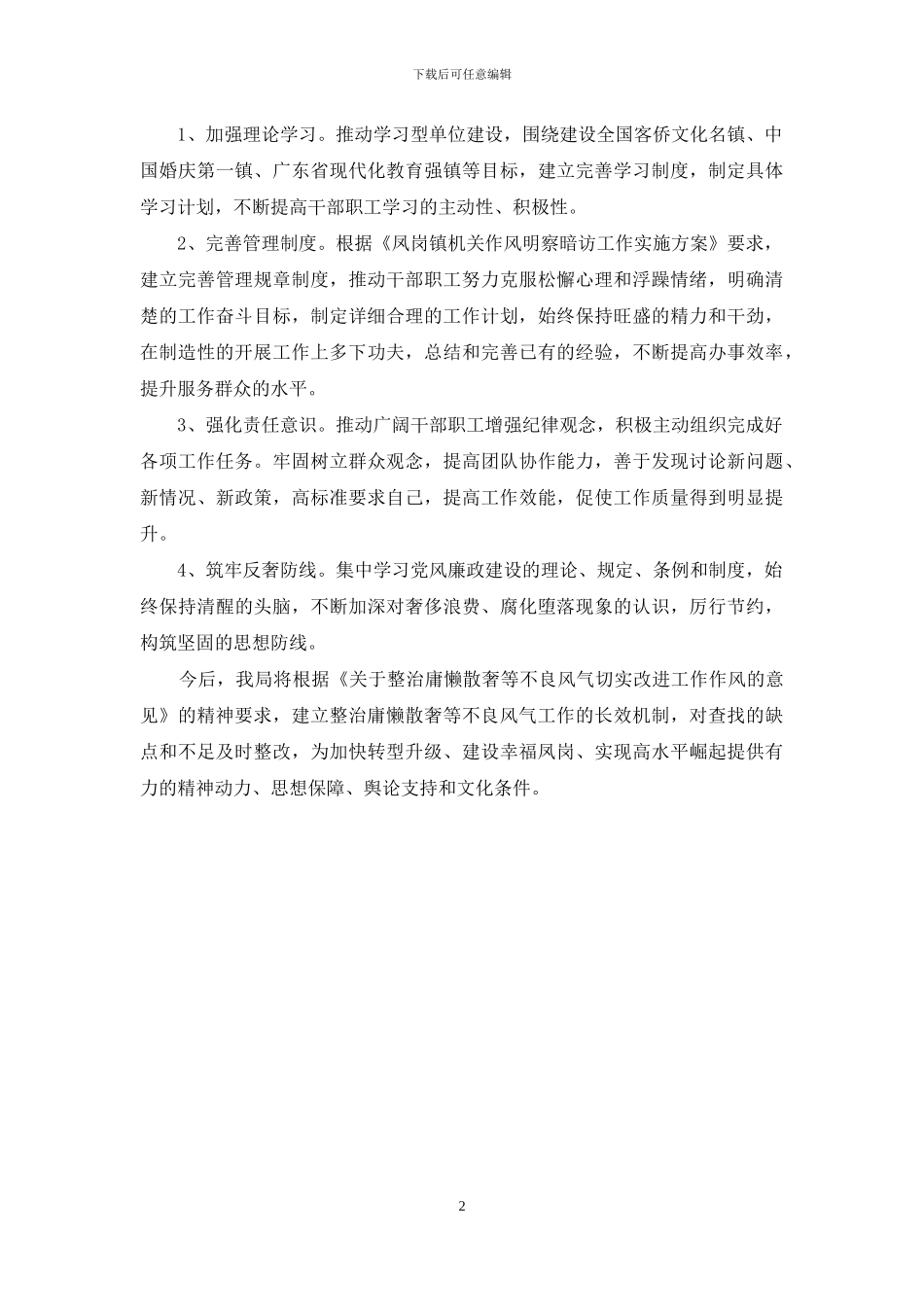 下载后可任意编辑

1、加强理论学习。推动学习型单位建设，围绕建设全国客侨文化名镇、中国婚庆第一镇、广东省现代化教育强镇等目标，建立完善学习制度，制定具体学习计划，不断提高干部职工学习的主动性、积极性。

2、完善管理制度。根据《凤岗镇机关作风明察暗访工作实施方案》要求，建立完善管理规章制度，推动干部职工努力克服松懈心理和浮躁情绪，明确清楚的工作奋斗目标，制定详细合理的工作计划，始终保持旺盛的精力和干劲，在制造性的开展工作上多下功夫，总结和完善已有的经验，不断提高办事效率，提升服务群众的水平。

3、强化责任意识。推动广阔干部职工增强纪律观念，积极主动组织完成好各项工作任务。牢固树立群众观念，提高团队协作能力，善于发现讨论新问题、新情况、新政策，高标准要求自己，提高工作效能，促使工作质量得到明显提升。

4、筑牢反奢防线。集中学习党风廉政建设的理论、规定、条例和制度，始终保持清醒的头脑，不断加深对奢侈浪费、腐化堕落现象的认识，厉行节约，构筑坚固的思想防线。

今后，我局将根据《关于整治庸懒散奢等不良风气切实改进工作作风的意见》的精神要求，建立整治庸懒散奢等不良风气工作的长效机制，对查找的缺点和不足及时整改，为加快转型升级、建设幸福凤岗、实现高水平崛起提供有力的精神动力、思想保障、舆论支持和文化条件。

2